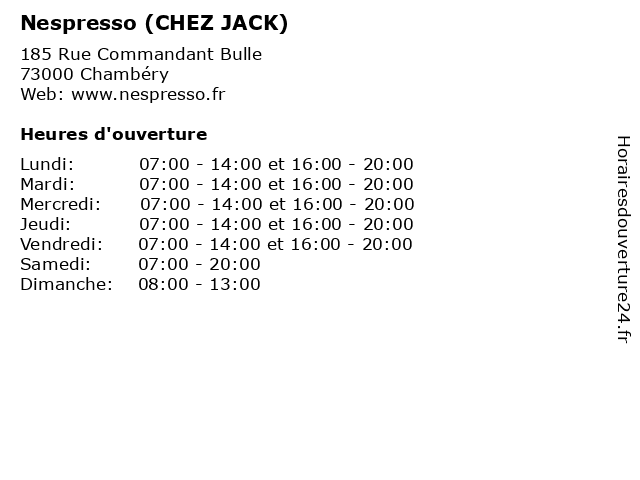 Nespresso (CHEZ JACK)

185 Rue Commandant Bulle
73000 Chambéry
Web: www.nespresso.fr

Heures d'ouverture

Lundi: 07:00 - 14:00 et 16:00 - 20:00
Mardi: 07:00 - 14:00 et 16:00 - 20:00
Mercredi: 07:00 - 14:00 et 16:00 - 20:00
Jeudi: 07:00 - 14:00 et 16:00 - 20:00
Vendredi: 07:00 - 14:00 et 16:00 - 20:00
Samedi: 07:00 - 20:00
Dimanche: 08:00 - 13:00

Horairesdouverture24.fr